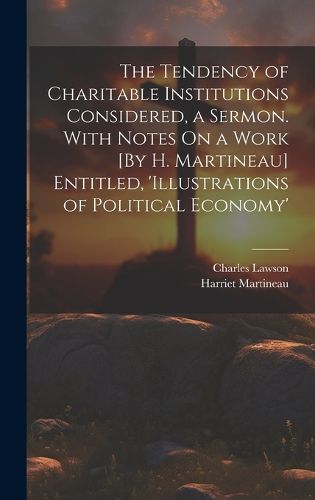 The Tendency of Charitable Institutions Considered, a Sermon. With Notes On a Work [By H. Martineau] Entitled, 'Illustrations of Political Economy'

Charles Lawson
Harriet Martineau